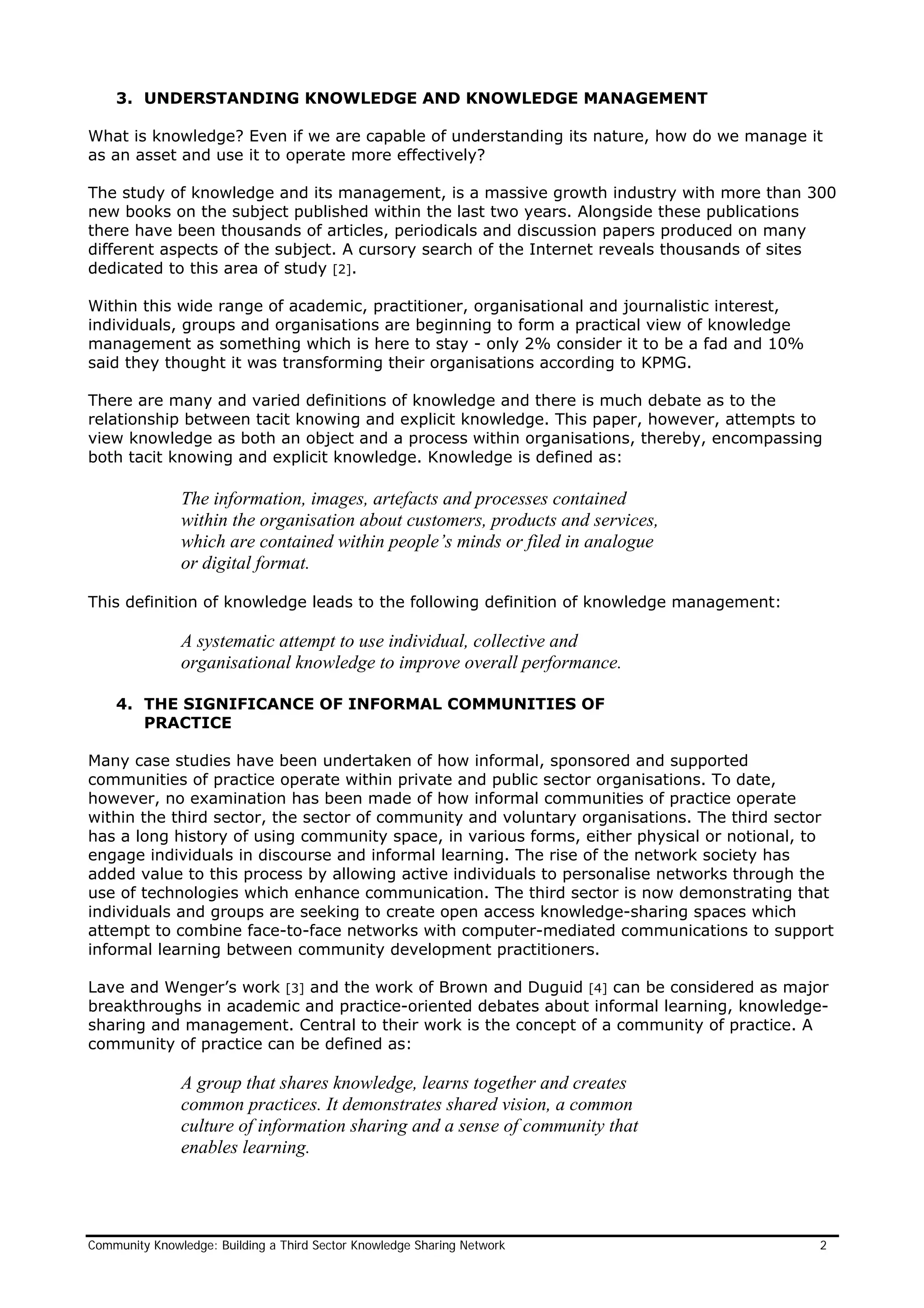 3. UNDERSTANDING KNOWLEDGE AND KNOWLEDGE MANAGEMENT

What is knowledge? Even if we are capable of understanding its nature, how do we manage it as an asset and use it to operate more effectively?

The study of knowledge and its management, is a massive growth industry with more than 300 new books on the subject published within the last two years. Alongside these publications there have been thousands of articles, periodicals and discussion papers produced on many different aspects of the subject. A cursory search of the Internet reveals thousands of sites dedicated to this area of study [2].

Within this wide range of academic, practitioner, organisational and journalistic interest, individuals, groups and organisations are beginning to form a practical view of knowledge management as something which is here to stay - only 2% consider it to be a fad and 10% said they thought it was transforming their organisations according to KPMG.

There are many and varied definitions of knowledge and there is much debate as to the relationship between tacit knowing and explicit knowledge. This paper, however, attempts to view knowledge as both an object and a process within organisations, thereby, encompassing both tacit knowing and explicit knowledge. Knowledge is defined as:

The information, images, artefacts and processes contained within the organisation about customers, products and services, which are contained within people's minds or filed in analogue or digital format.

This definition of knowledge leads to the following definition of knowledge management:

A systematic attempt to use individual, collective and organisational knowledge to improve overall performance.

4. THE SIGNIFICANCE OF INFORMAL COMMUNITIES OF PRACTICE

Many case studies have been undertaken of how informal, sponsored and supported communities of practice operate within private and public sector organisations. To date, however, no examination has been made of how informal communities of practice operate within the third sector, the sector of community and voluntary organisations. The third sector has a long history of using community space, in various forms, either physical or notional, to engage individuals in discourse and informal learning. The rise of the network society has added value to this process by allowing active individuals to personalise networks through the use of technologies which enhance communication. The third sector is now demonstrating that individuals and groups are seeking to create open access knowledge-sharing spaces which attempt to combine face-to-face networks with computer-mediated communications to support informal learning between community development practitioners.

Lave and Wenger's work [3] and the work of Brown and Duguid [4] can be considered as major breakthroughs in academic and practice-oriented debates about informal learning, knowledge-sharing and management. Central to their work is the concept of a community of practice. A community of practice can be defined as:

A group that shares knowledge, learns together and creates common practices. It demonstrates shared vision, a common culture of information sharing and a sense of community that enables learning.

Community Knowledge: Building a Third Sector Knowledge Sharing Network 2